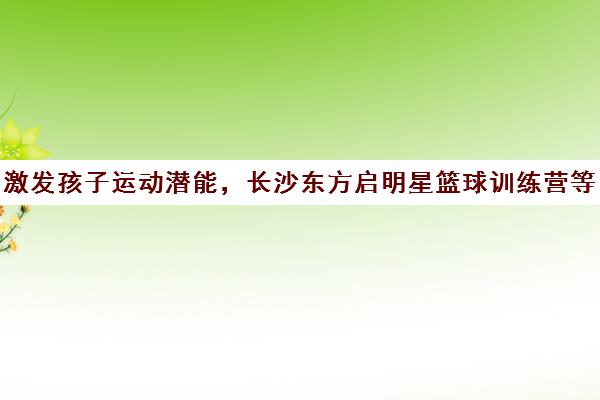 激发孩子运动潜能，长沙东方启明星篮球训练营等